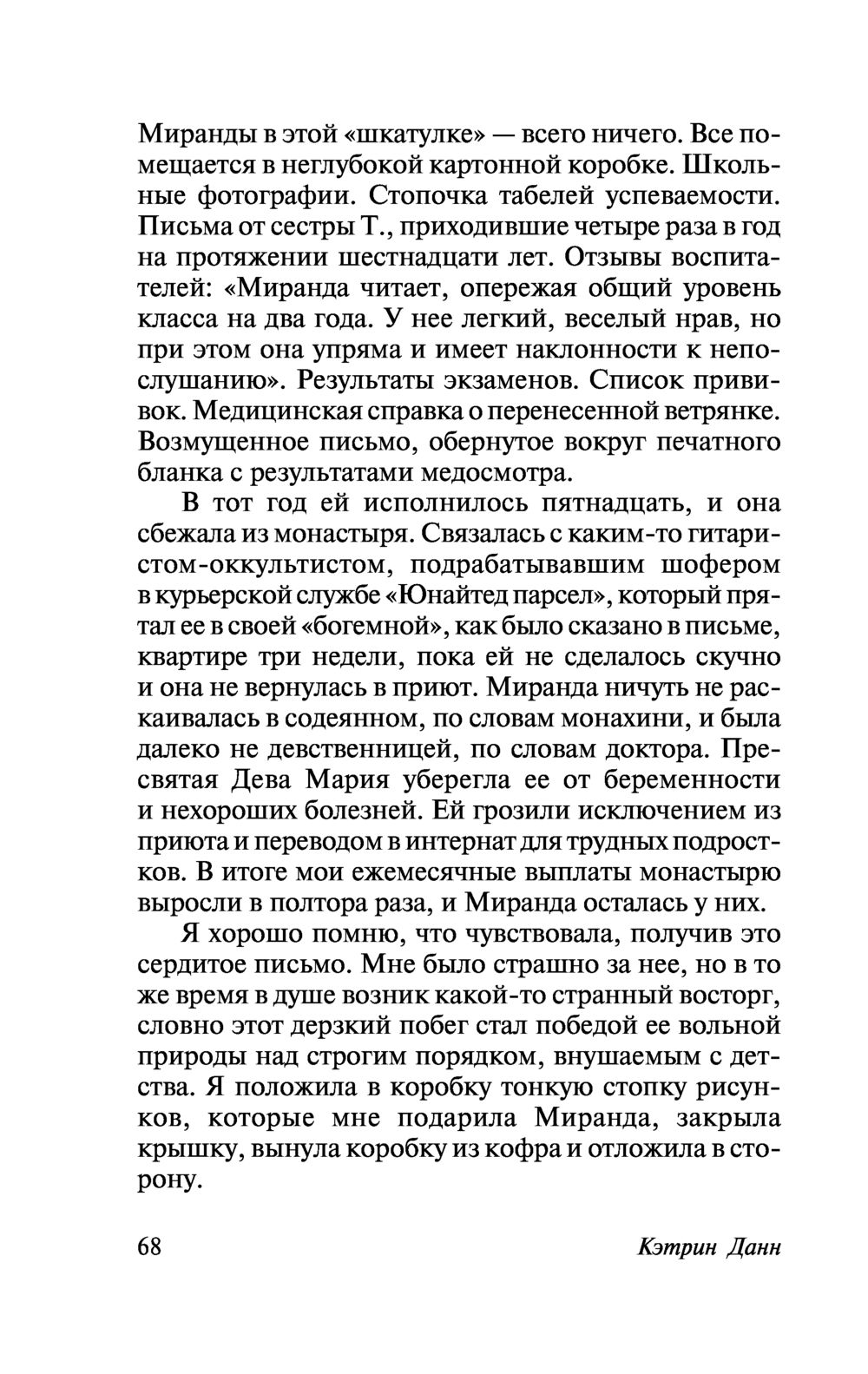 Миранды в этой «шкатулке» — всего ничего. Все помещается в неглубокой картонной коробке. Школьные фотографии. Стопочка табелей успеваемости. Письма от сестры Т., приходившие четыре раза в год на протяжении шестнадцати лет. Отзывы воспитателей: «Миранда читает, опережая общий уровень класса на два года. У нее легкий, веселый нрав, но при этом она упряма и имеет наклонности к непослушанию». Результаты экзаменов. Список прививок. Медицинская справка о перенесенной ветрянке. Возмущенное письмо, обернутое вокруг печатного бланка с результатами медосмотра.

В тот год ей исполнилось пятнадцать, и она сбежала из монастыря. Связалась с каким-то гитаристом-оккультистом, подрабатывавшим шофером в курьерской службе «Юнайтед парсел», который прятал ее в своей «богемной», как было сказано в письме, квартире три недели, пока ей не сделалось скучно и она не вернулась в приют. Миранда ничуть не раскаивалась в содеянном, по словам монахини, и была далеко не девственницей, по словам доктора. Пресвятая Дева Мария уберегла ее от беременности и нехороших болезней. Ей грозили исключением из приюта и переводом в интернат для трудных подростков. В итоге мои ежемесячные выплаты монастырю выросли в полтора раза, и Миранда осталась у них.

Я хорошо помню, что чувствовала, получив это сердитое письмо. Мне было страшно за нее, но в то же время в душе возник какой-то странный восторг, словно этот дерзкий побег стал победой ее вольной природы над строгим порядком, внушаемым с детства. Я положила в коробку тонкую стопку рисунков, которые мне подарила Миранда, закрыла крышку, вынула коробку из кофра и отложила в сторону.

68 Кэтрин Данн